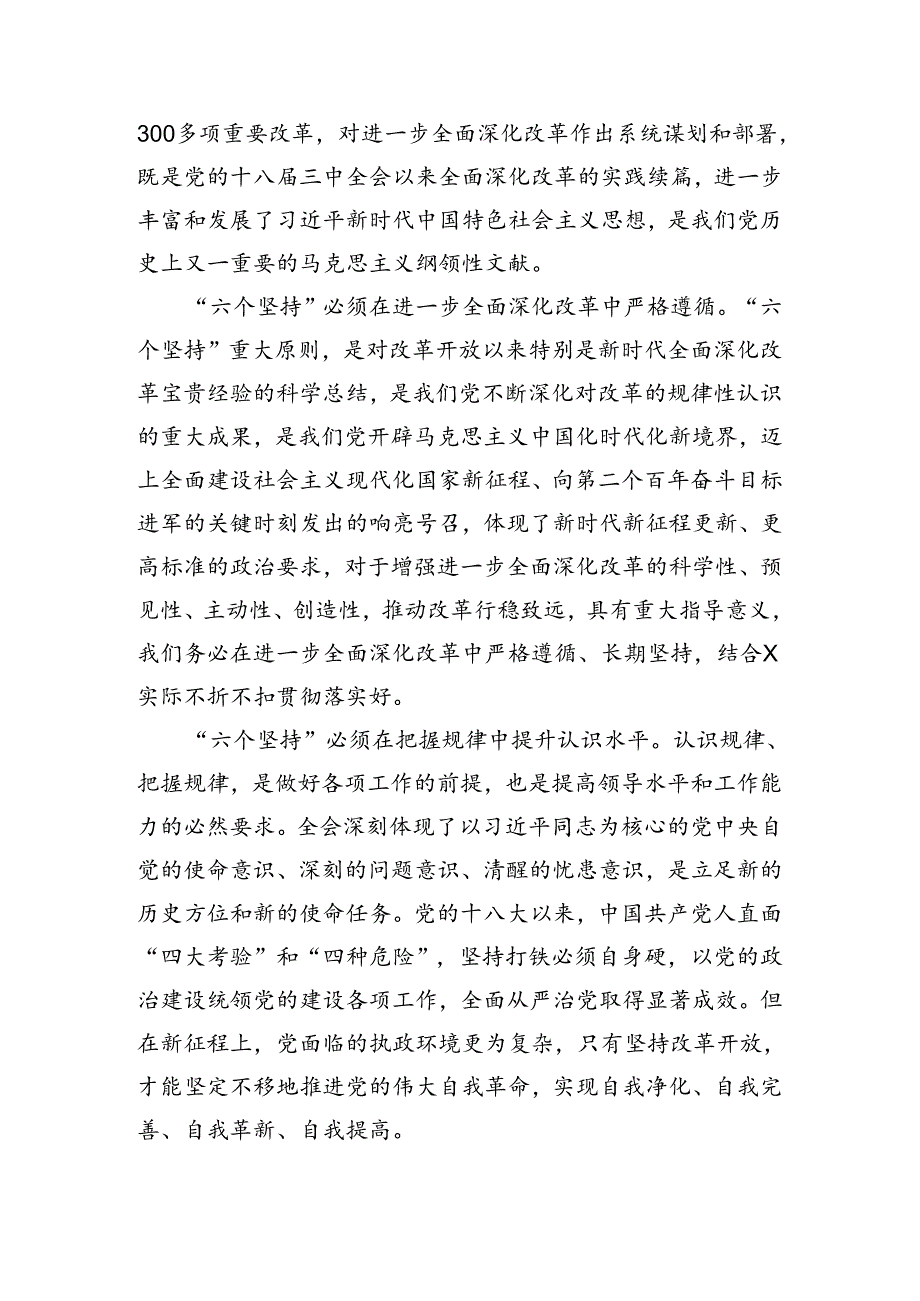 300多项重要改革，对进一步全面深化改革作出系统谋划和部署，既是党的十八届三中全会以来全面深化改革的实践续篇，进一步丰富和发展了习近平新时代中国特色社会主义思想，是我们党历史上又一重要的马克思主义纲领性文献。

“六个坚持”必须在进一步全面深化改革中严格遵循。“六个坚持”重大原则，是对改革开放以来特别是新时代全面深化改革宝贵经验的科学总结，是我们党不断深化对改革的规律性认识的重大成果，是我们党开辟马克思主义中国化时代化新境界，迈上全面建设社会主义现代化国家新征程、向第二个百年奋斗目标进军的关键时刻发出的响亮号召，体现了新时代新征程更新、更高标准的政治要求，对于增强进一步全面深化改革的科学性、预见性、主动性、创造性，推动改革行稳致远，具有重大指导意义，我们务必在进一步全面深化改革中严格遵循、长期坚持，结合X实际不折不扣贯彻落实好。

“六个坚持”必须在把握规律中提升认识水平。认识规律、把握规律，是做好各项工作的前提，也是提高领导水平和工作能力的必然要求。全会深刻体现了以习近平同志为核心的党中央自觉的使命意识、深刻的问题意识、清醒的忧患意识，是立足新的历史方位和新的使命任务。党的十八大以来，中国共产党人直面“四大考验”和“四种危险”，坚持打铁必须自身硬，以党的政治建设统领党的建设各项工作，全面从严治党取得显著成效。但在新征程上，党面临的执政环境更为复杂，只有坚持改革开放，才能坚定不移地推进党的伟大自我革命，实现自我净化、自我完善、自我革新、自我提高。